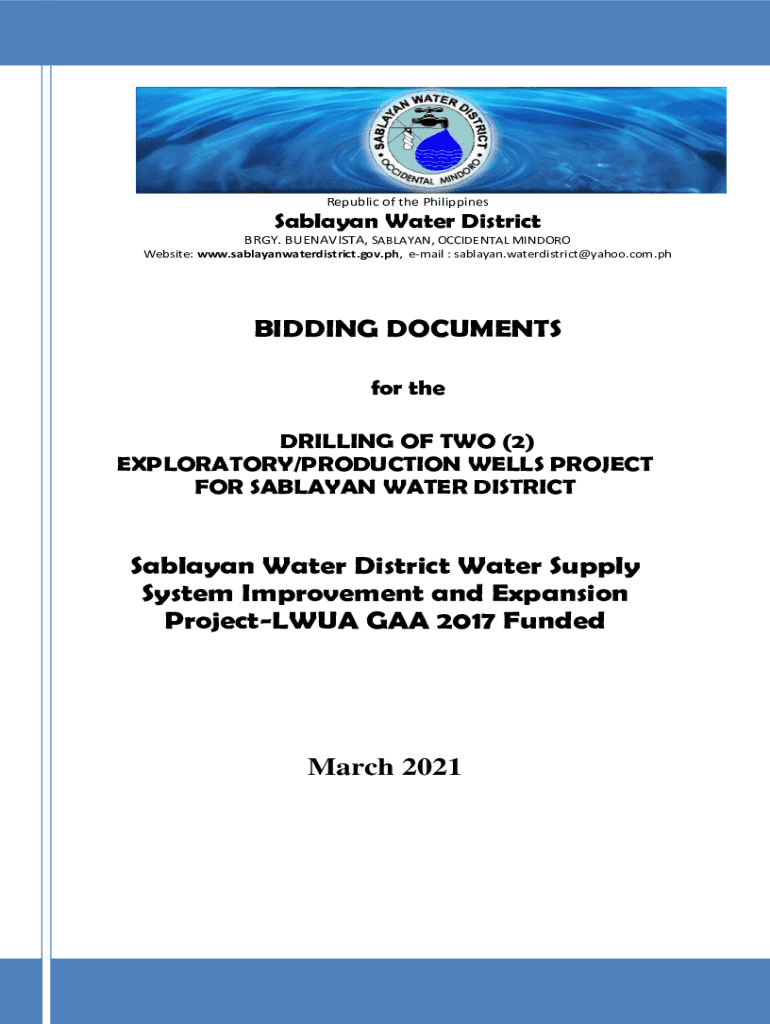 SABLAYAN WATER DISTRICT
OCCIDENTAL MINDORO

Republic of the Philippines
Sablayan Water District
BRGY. BUENAVISTA, SABLAYAN, OCCIDENTAL MINDORO
Website: www.sablayanwaterdistrict.gov.ph, e-mail : sablayan.waterdistrict@yahoo.com.ph

BIDDING DOCUMENTS

for the

DRILLING OF TWO (2)
EXPLORATORY/PRODUCTION WELLS PROJECT
FOR SABLAYAN WATER DISTRICT

Sablayan Water District Water Supply System Improvement and Expansion Project-LWUA GAA 2017 Funded

March 2021